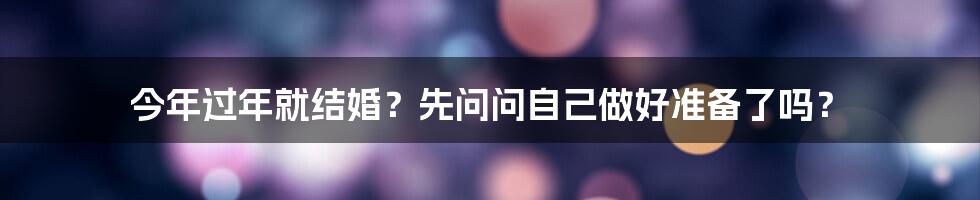 今年过年就结婚？先问问自己做好准备了吗？